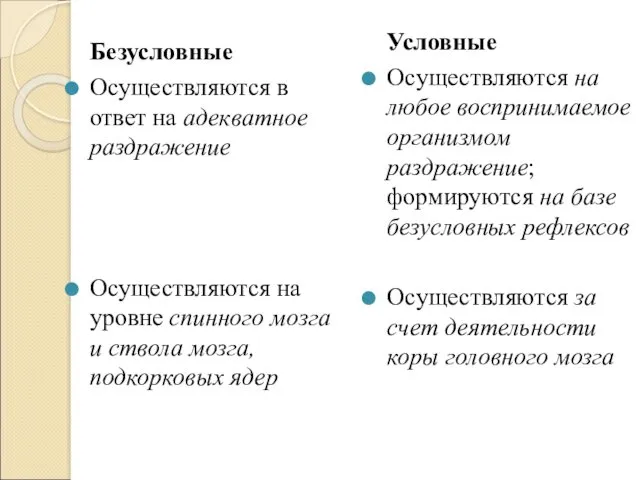 Безусловные

Осуществляются в ответ на адекватное раздражение

Осуществляются на уровне спинного мозга и ствола мозга, подкорковых ядер

Условные

Осуществляются на любое воспринимаемое организмом раздражение; формируются на базе безусловных рефлексов

Осуществляются за счет деятельности коры головного мозга